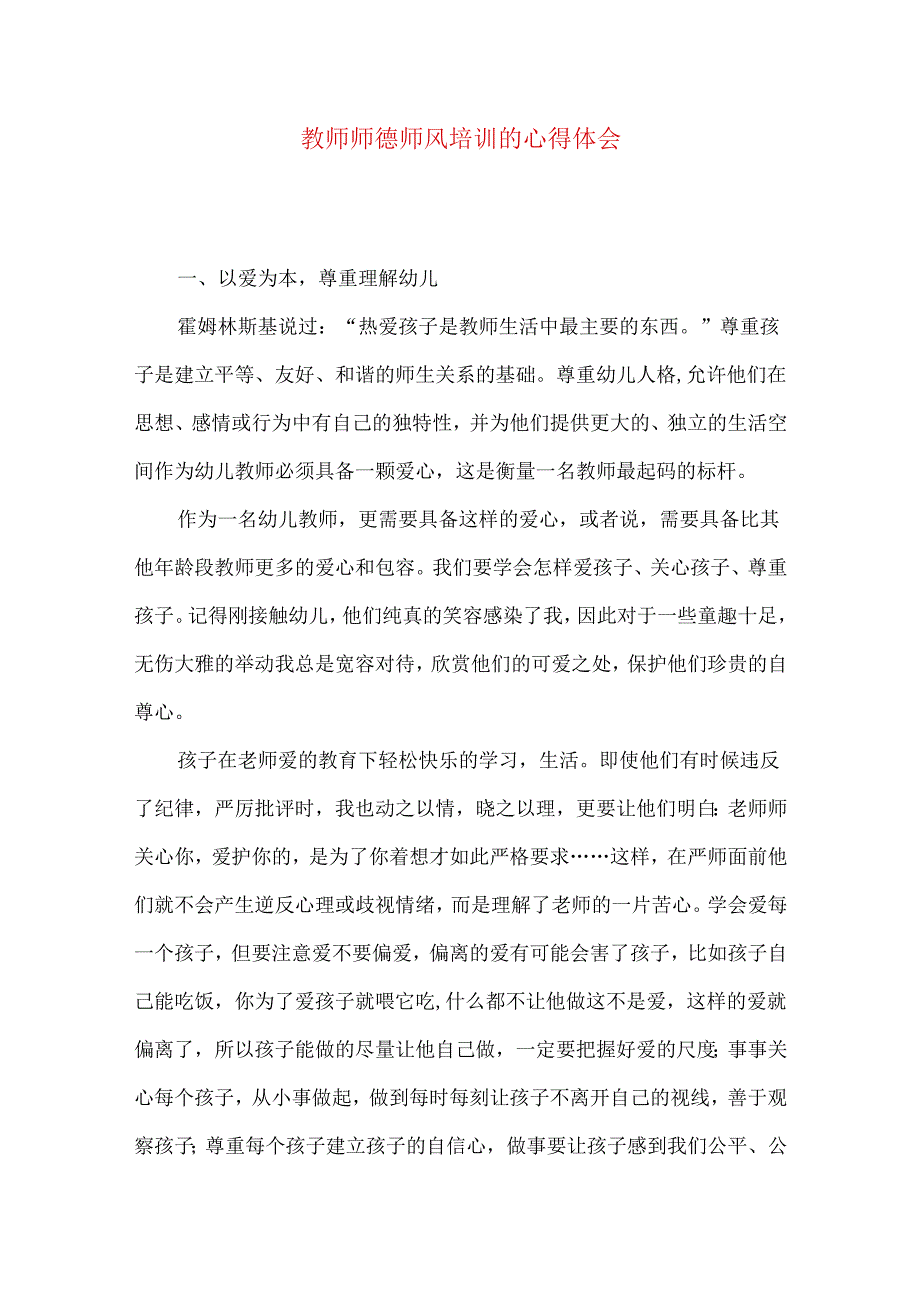 教师师德师风培训的心得体会

一、以爱为本，尊重理解幼儿

霍姆林斯基说过：“热爱孩子是教师生活中最主要的东西。”尊重孩子是建立平等、友好、和谐的师生关系的基础。尊重幼儿人格,允许他们在思想、感情或行为中有自己的独特性，并为他们提供更大的、独立的生活空间作为幼儿教师必须具备一颗爱心，这是衡量一名教师最起码的标杆。

作为一名幼儿教师，更需要具备这样的爱心，或者说，需要具备比其他年龄段教师更多的爱心和包容。我们要学会怎样爱孩子、关心孩子、尊重孩子。记得刚接触幼儿，他们纯真的笑容感染了我，因此对于一些童趣十足，无伤大雅的举动我总是宽容对待，欣赏他们的可爱之处，保护他们珍贵的自尊心。

孩子在老师爱的教育下轻松快乐的学习，生活。即使他们有时候违反了纪律，严厉批评时，我也动之以情，晓之以理，更要让他们明白:老师师关心你，爱护你的，是为了你着想才如此严格要求……这样，在严师面前他们就不会产生逆反心理或歧视情绪，而是理解了老师的一片苦心。学会爱每一个孩子，但要注意爱不要偏爱，偏离的爱有可能会害了孩子，比如孩子自己能吃饭，你为了爱孩子就喂它吃,什么都不让他做这不是爱，这样的爱就偏离了，所以孩子能做的尽量让他自己做，一定要把握好爱的尺度;事事关心每个孩子，从小事做起，做到每时每刻让孩子不离开自己的视线，善于观察孩子;尊重每个孩子建立孩子的自信心，做事要让孩子感到我们公平、公